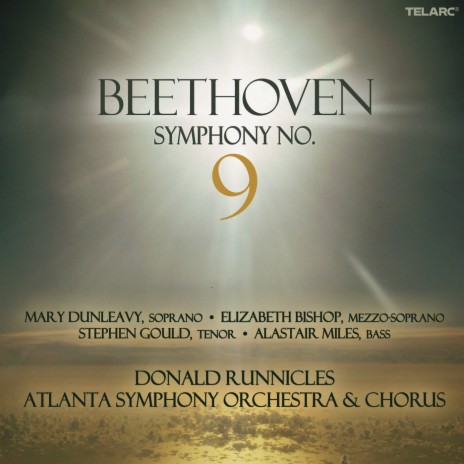 TELARC®

BEETHOVEN
SYMPHONY NO.
9

MARY DUNLEAVY, SOPRANO • ELIZABETH BISHOP, MEZZO-SOPRANO
STEPHEN GOULD, TENOR • ALASTAIR MILES, BASS

DONALD RUNNICLES
ATLANTA SYMPHONY ORCHESTRA & CHORUS